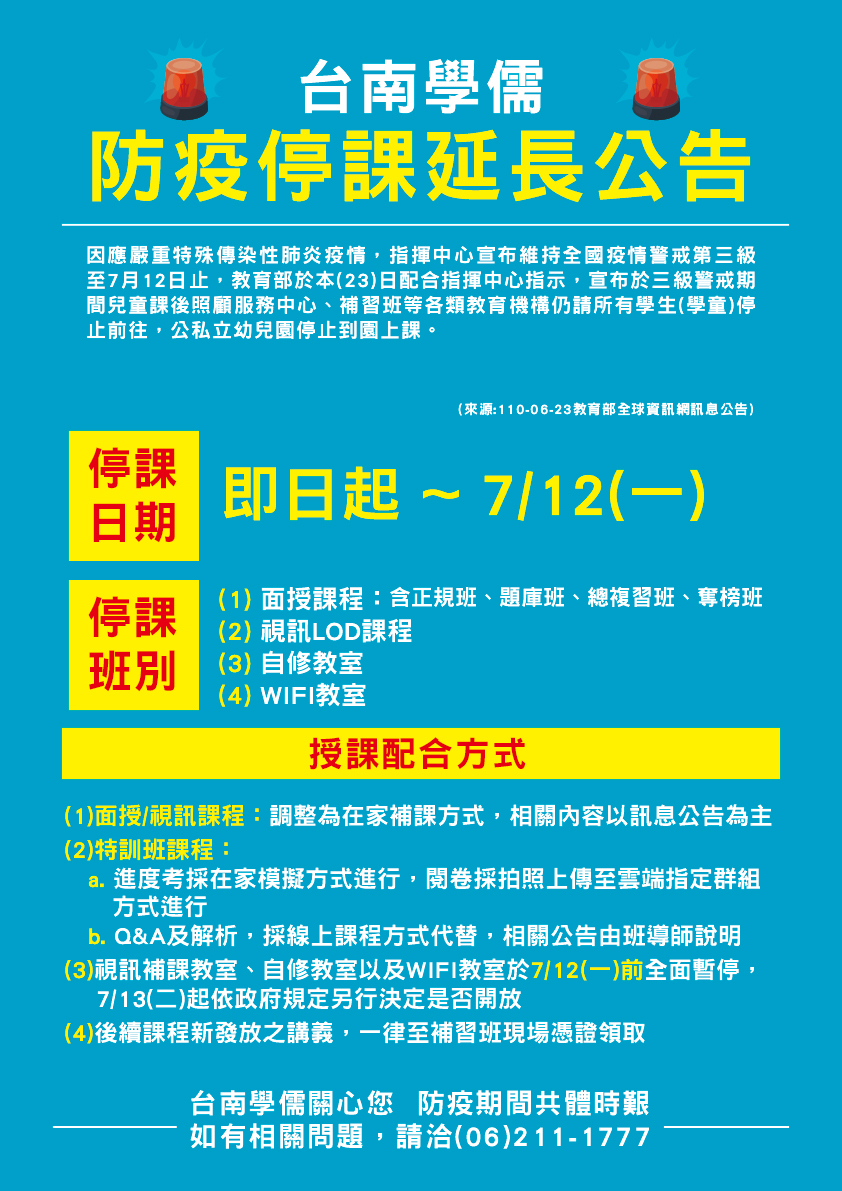 台南學儒

防疫停課延長公告

因應嚴重特殊傳染性肺炎疫情，指揮中心宣布維持全國疫情警戒第三級至7月12日止，教育部於本(23)日配合指揮中心指示，宣布於三級警戒期間兒童課後照顧服務中心、補習班等各類教育機構仍請所有學生(學童)停止前往，公私立幼兒園停止到園上課。

(來源:110-06-23教育部全球資訊網訊息公告)

停課日期

即日起 ~ 7/12(一)

停課班別

(1) 面授課程：含正規班、題庫班、總複習班、奪榜班
(2) 視訊LOD課程
(3) 自修教室
(4) WIFI教室

授課配合方式

(1)面授/視訊課程：調整為在家補課方式，相關內容以訊息公告為主
(2)特訓班課程：
a. 進度考採在家模擬方式進行，閱卷採拍照上傳至雲端指定群組方式進行
b. Q&A及解析，採線上課程方式代替，相關公告由班導師說明
(3)視訊補課教室、自修教室以及WIFI教室於7/12(一)前全面暫停，7/13(二)起依政府規定另行決定是否開放
(4)後續課程新發放之講義，一律至補習班現場憑證領取

台南學儒關心您 防疫期間共體時艱
如有相關問題，請洽(06)211-1777